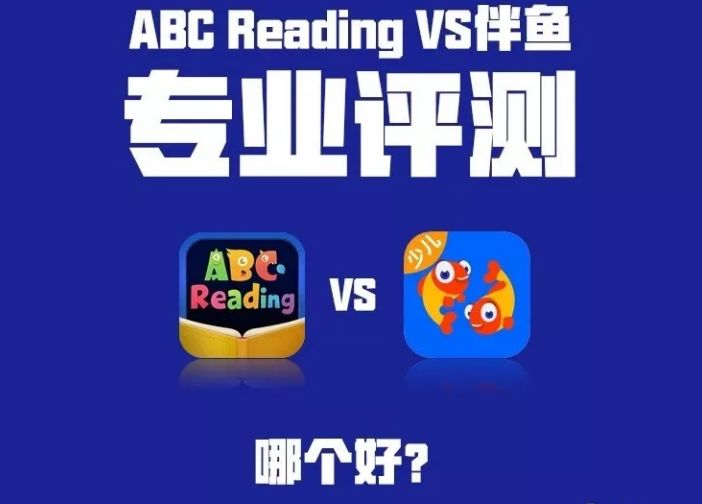 ABC Reading VS伴鱼

专业评测

ABC Reading

VS

少儿

哪个好?